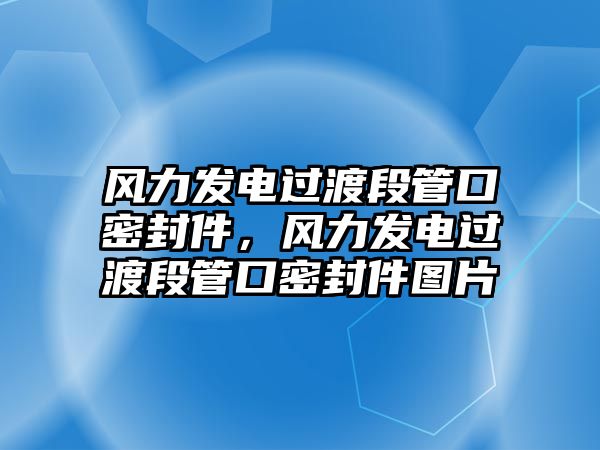 风力发电过渡段管口密封件，风力发电过渡段管口密封件图片